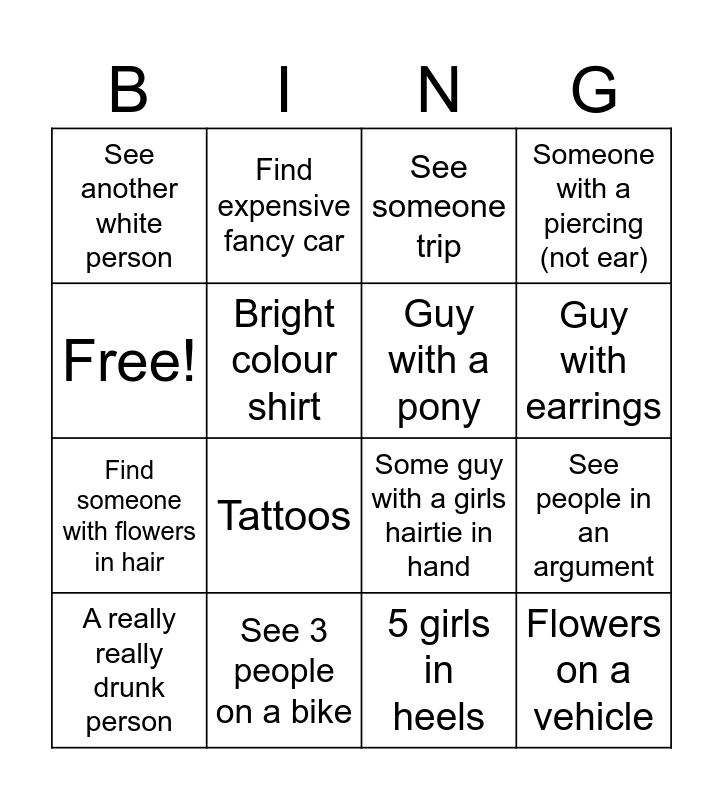 | B | I | N | G |
|---|---|---|---|
| See another white person | Find expensive fancy car | See someone trip | Someone with a piercing (not ear) |
| Free! | Bright colour shirt | Guy with a pony | Guy with earrings |
| Find someone with flowers in hair | Tattoos | Some guy with a girls hairtie in hand | See people in an argument |
| A really really drunk person | See 3 people on a bike | 5 girls in heels | Flowers on a vehicle |